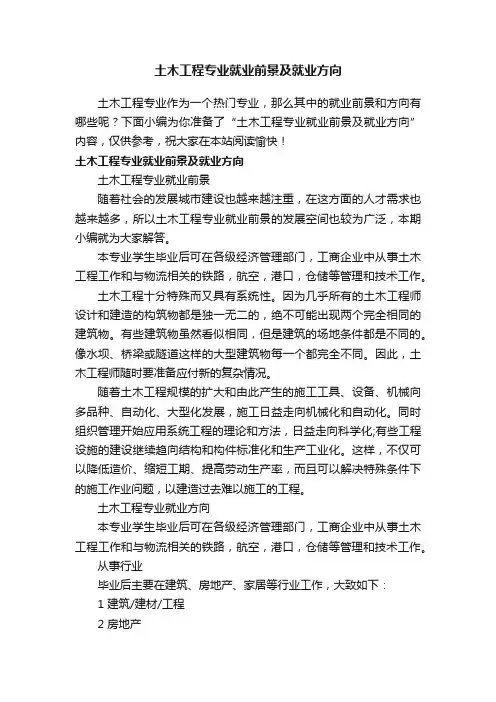 土木工程专业就业前景及就业方向

土木工程专业作为一个热门专业，那么其中的就业前景和方向有哪些呢？下面小编为你准备了“土木工程专业就业前景及就业方向”内容，仅供参考，祝大家在本站阅读愉快！

土木工程专业就业前景及就业方向

土木工程专业就业前景

随着社会的发展城市建设也越来越注重，在这方面的人才需求也越来越多，所以土木工程专业就业前景的发展空间也较为广泛，本期小编就为大家解答。

本专业学生毕业后可在各级经济管理部门，工商企业中从事土木工程工作和与物流相关的铁路，航空，港口，仓储等管理和技术工作。

土木工程十分特殊而又具有系统性。因为几乎所有的土木工程师设计和建造的构筑物都是独一无二的，绝不可能出现两个完全相同的建筑物。有些建筑物虽然看似相同，但是建筑的场地条件都是不同的。像水坝、桥梁或隧道这样的大型建筑物每一个都完全不同。因此，土木工程师随时要准备应付新的复杂情况。

随着土木工程规模的扩大和由此产生的施工工具、设备、机械向多品种、自动化、大型化发展，施工日益走向机械化和自动化。同时组织管理开始应用系统工程的理论和方法，日益走向科学化;有些工程设施的建设继续趋向结构和构件标准化和生产工业化。这样，不仅可以降低造价、缩短工期、提高劳动生产率，而且可以解决特殊条件下的施工作业问题，以建造过去难以施工的工程。

土木工程专业就业方向

本专业学生毕业后可在各级经济管理部门，工商企业中从事土木工程工作和与物流相关的铁路，航空，港口，仓储等管理和技术工作。

从事行业

毕业后主要在建筑、房地产、家居等行业工作，大致如下：

1 建筑/建材/工程

2 房地产